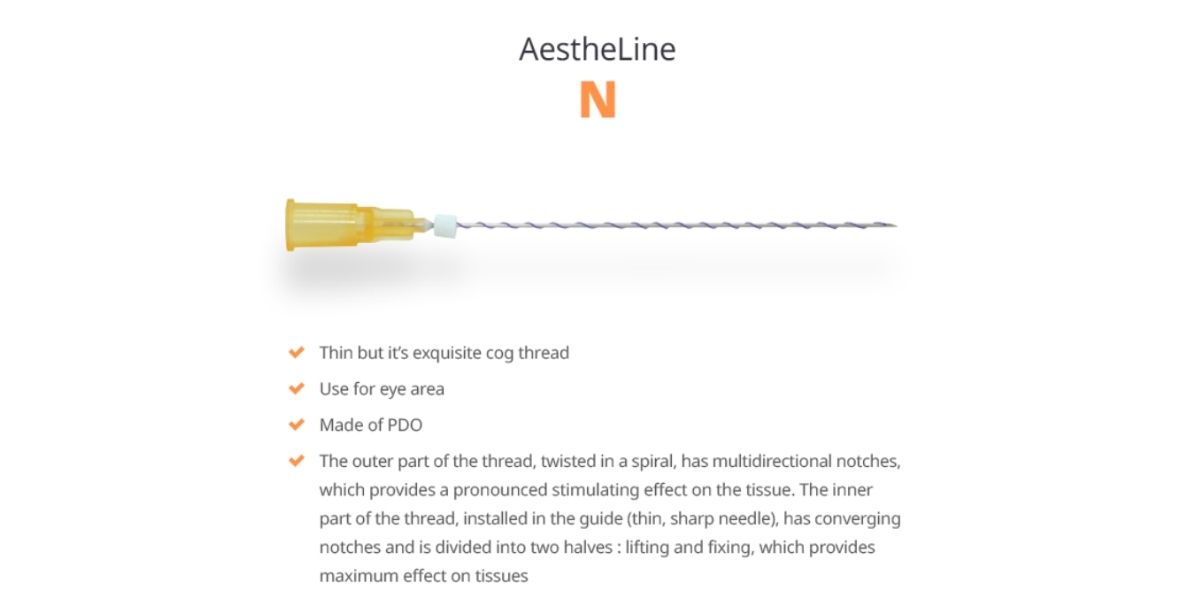 AestheLine
N

Thin but it's exquisite cog thread

Use for eye area

Made of PDO

The outer part of the thread, twisted in a spiral, has multidirectional notches, which provides a pronounced stimulating effect on the tissue. The inner part of the thread, installed in the guide (thin, sharp needle), has converging notches and is divided into two halves : lifting and fixing, which provides maximum effect on tissues